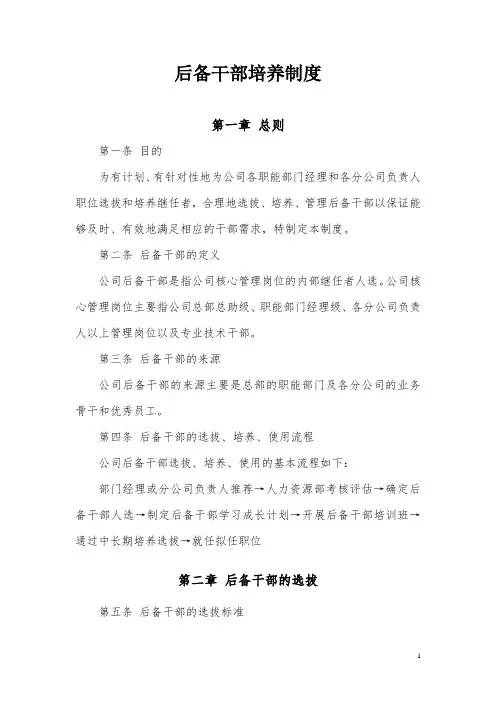 后备干部培养制度

第一章 总则

第一条 目的

为有计划、有针对性地为公司各职能部门经理和各分公司负责人职位选拔和培养继任者，合理地选拔、培养、管理后备干部以保证能够及时、有效地满足相应的干部需求，特制定本制度。

第二条 后备干部的定义

公司后备干部是指公司核心管理岗位的内部继任者人选。公司核心管理岗位主要指公司总部总助级、职能部门经理级、各分公司负责人以上管理岗位以及专业技术干部。

第三条 后备干部的来源

公司后备干部的来源主要是总部的职能部门及各分公司的业务骨干和优秀员工。

第四条 后备干部的选拔、培养、使用流程

公司后备干部选拔、培养、使用的基本流程如下：

部门经理或分公司负责人推荐→人力资源部考核评估→确定后备干部人选→制定后备干部学习成长计划→开展后备干部培训班→通过中长期培养选拔→就任拟任职位

第二章 后备干部的选拔

第五条 后备干部的选拔标准

1